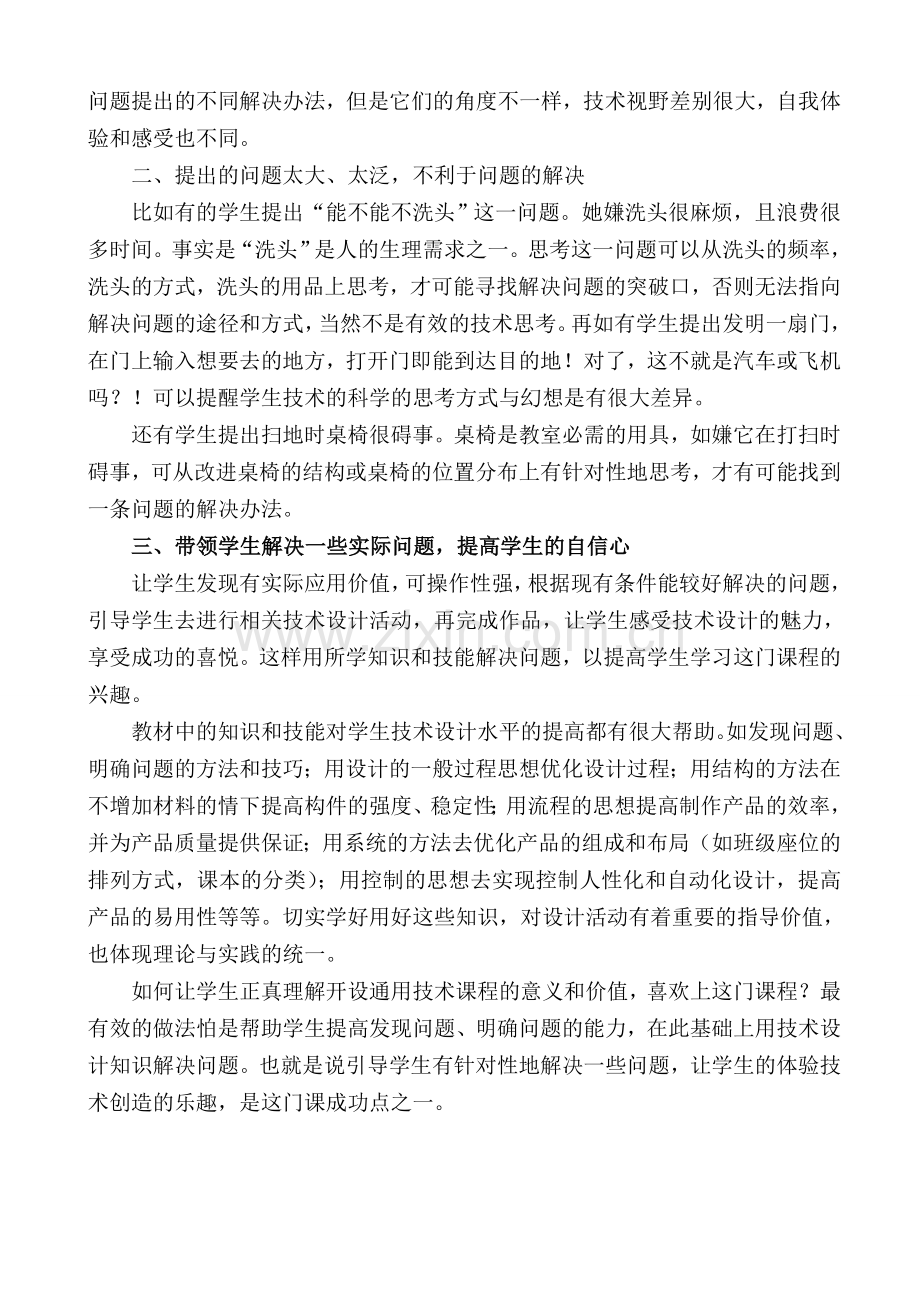 问题提出的不同解决办法，但是它们的角度不一样，技术视野差别很大，自我体验和感受也不同。

二、提出的问题太大、太泛，不利于问题的解决

比如有的学生提出“能不能不洗头”这一问题。她嫌洗头很麻烦，且浪费很多时间。事实是“洗头”是人的生理需求之一。思考这一问题可以从洗头的频率，洗头的方式，洗头的用品上思考，才可能寻找解决问题的突破口，否则无法指向解决问题的途径和方式，当然不是有效的技术思考。再如有学生提出发明一扇门，在门上输入想要去的地方，打开门即能到达目的地！对了，这不就是汽车或飞机吗？！可以提醒学生技术的科学的思考方式与幻想是有很大差异。

还有学生提出扫地时桌椅很碍事。桌椅是教室必需的用具，如嫌它在打扫时碍事，可从改进桌椅的结构或桌椅的位置分布上有针对性地思考，才有可能找到一条问题的解决办法。

三、带领学生解决一些实际问题，提高学生的自信心

让学生发现有实际应用价值，可操作性强，根据现有条件能较好解决的问题，引导学生去进行相关技术设计活动，再完成作品，让学生感受技术设计的魅力，享受成功的喜悦。这样用所学知识和技能解决问题，以提高学生学习这门课程的兴趣。

教材中的知识和技能对学生技术设计水平的提高都有很大帮助。如发现问题、明确问题的方法和技巧；用设计的一般过程思想优化设计过程；用结构的方法在不增加材料的情下提高构件的强度、稳定性；用流程的思想提高制作产品的效率，并为产品质量提供保证；用系统的方法去优化产品的组成和布局（如班级座位的排列方式，课本的分类）；用控制的思想去实现控制人性化和自动化设计，提高产品的易用性等等。切实学好用好这些知识，对设计活动有着重要的指导价值，也体现理论与实践的统一。

如何让学生正真理解开设通用技术课程的意义和价值，喜欢上这门课程？最有效的做法怕是帮助学生提高发现问题、明确问题的能力，在此基础上用技术设计知识解决问题。也就是说引导学生有针对性地解决一些问题，让学生的体验技术创造的乐趣，是这门课成功点之一。

www.zixin.com.cn